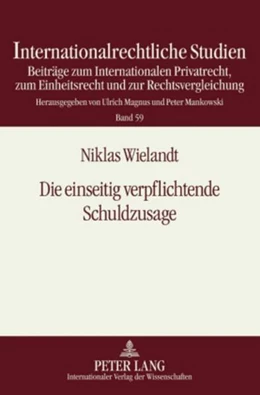 Internationalrechtliche Studien
Beiträge zum Internationalen Privatrecht, zum Einheitsrecht und zur Rechtsvergleichung
Herausgegeben von Ulrich Magnus und Peter Mankowski
Band 59

Niklas Wielandt

Die einseitig verpflichtende Schuldzusage

PETER LANG
Internationaler Verlag der Wissenschaften